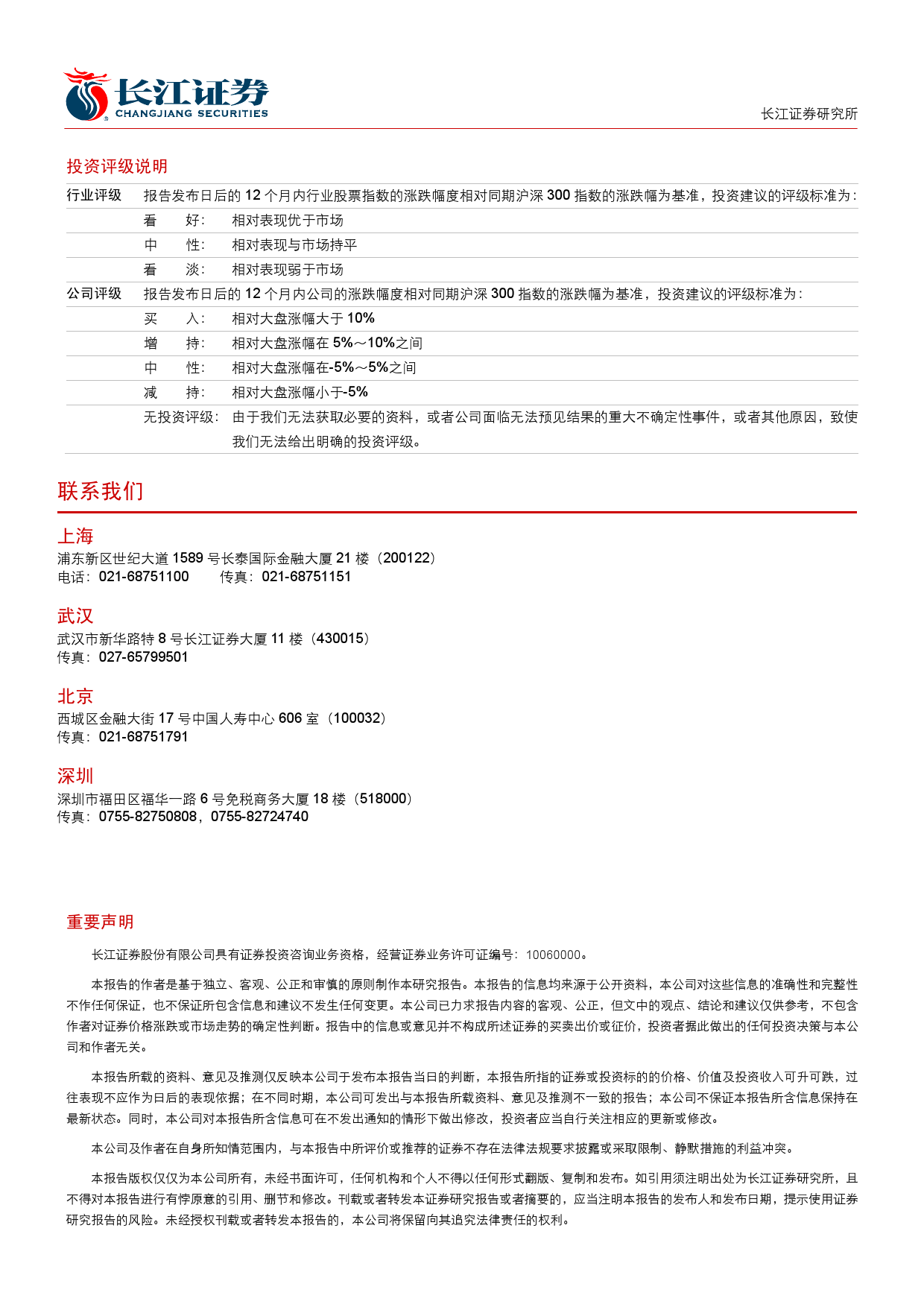 长江证券
CHANGJIANG SECURITIES

长江证券研究所

投资评级说明

| 行业评级 | 报告发布日后的 12 个月内行业股票指数的涨跌幅度相对同期沪深 300 指数的涨跌幅为基准，投资建议的评级标准为： | |
|---|---|---|
| | 看　　好： | 相对表现优于市场 |
| | 中　　性： | 相对表现与市场持平 |
| | 看　　淡： | 相对表现弱于市场 |
| 公司评级 | 报告发布日后的 12 个月内公司的涨跌幅度相对同期沪深 300 指数的涨跌幅为基准，投资建议的评级标准为： | |
| | 买　　入： | 相对大盘涨幅大于 10% |
| | 增　　持： | 相对大盘涨幅在 5%～10%之间 |
| | 中　　性： | 相对大盘涨幅在-5%～5%之间 |
| | 减　　持： | 相对大盘涨幅小于-5% |
| | 无投资评级： | 由于我们无法获取必要的资料，或者公司面临无法预见结果的重大不确定性事件，或者其他原因，致使我们无法给出明确的投资评级。 |

联系我们

上海
浦东新区世纪大道 1589 号长泰国际金融大厦 21 楼（200122）
电话：021-68751100　　传真：021-68751151

武汉
武汉市新华路特 8 号长江证券大厦 11 楼（430015）
传真：027-65799501

北京
西城区金融大街 17 号中国人寿中心 606 室（100032）
传真：021-68751791

深圳
深圳市福田区福华一路 6 号免税商务大厦 18 楼（518000）
传真：0755-82750808，0755-82724740

重要声明

长江证券股份有限公司具有证券投资咨询业务资格，经营证券业务许可证编号：10060000。

本报告的作者是基于独立、客观、公正和审慎的原则制作本研究报告。本报告的信息均来源于公开资料，本公司对这些信息的准确性和完整性不作任何保证，也不保证所包含信息和建议不发生任何变更。本公司已力求报告内容的客观、公正，但文中的观点、结论和建议仅供参考，不包含作者对证券价格涨跌或市场走势的确定性判断。报告中的信息或意见并不构成所述证券的买卖出价或征价，投资者据此做出的任何投资决策与本公司和作者无关。

本报告所载的资料、意见及推测仅反映本公司于发布本报告当日的判断，本报告所指的证券或投资标的的价格、价值及投资收入可升可跌，过往表现不应作为日后的表现依据；在不同时期，本公司可发出与本报告所载资料、意见及推测不一致的报告；本公司不保证本报告所含信息保持在最新状态。同时，本公司对本报告所含信息可在不发出通知的情形下做出修改，投资者应当自行关注相应的更新或修改。

本公司及作者在自身所知情范围内，与本报告中所评价或推荐的证券不存在法律法规要求披露或采取限制、静默措施的利益冲突。

本报告版权仅仅为本公司所有，未经书面许可，任何机构和个人不得以任何形式翻版、复制和发布。如引用须注明出处为长江证券研究所，且不得对本报告进行有悖原意的引用、删节和修改。刊载或者转发本证券研究报告或者摘要的，应当注明本报告的发布人和发布日期，提示使用证券研究报告的风险。未经授权刊载或者转发本报告的，本公司将保留向其追究法律责任的权利。